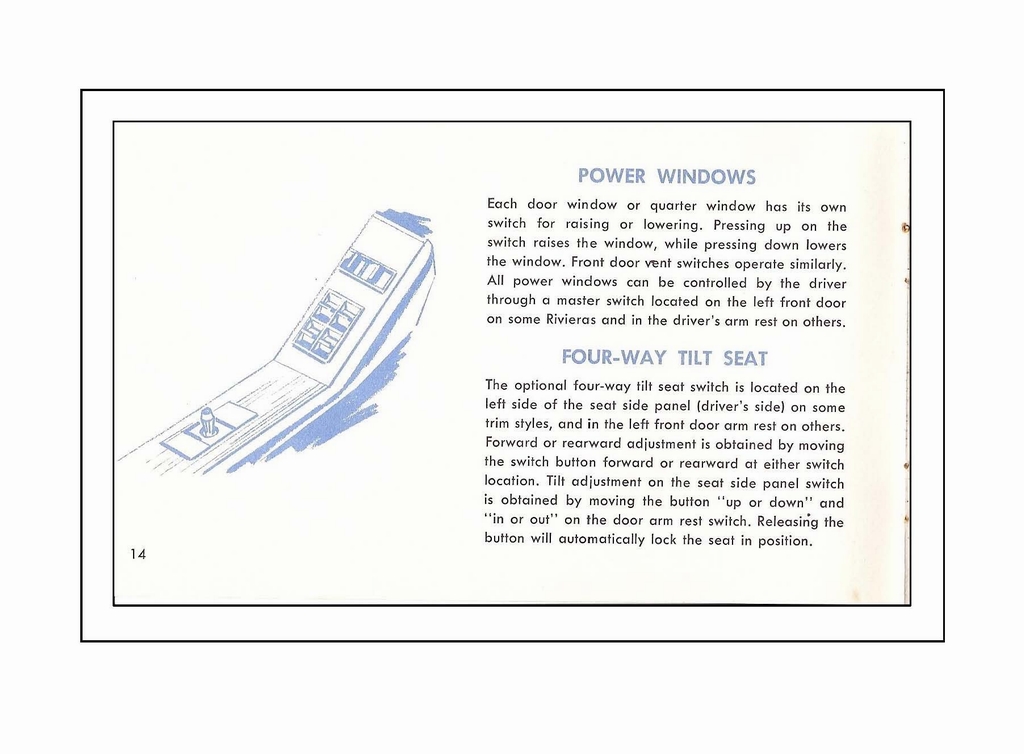 POWER WINDOWS

Each door window or quarter window has its own switch for raising or lowering. Pressing up on the switch raises the window, while pressing down lowers the window. Front door vent switches operate similarly. All power windows can be controlled by the driver through a master switch located on the left front door on some Rivieras and in the driver's arm rest on others.

FOUR-WAY TILT SEAT

The optional four-way tilt seat switch is located on the left side of the seat side panel (driver's side) on some trim styles, and in the left front door arm rest on others. Forward or rearward adjustment is obtained by moving the switch button forward or rearward at either switch location. Tilt adjustment on the seat side panel switch is obtained by moving the button "up or down" and "in or out" on the door arm rest switch. Releasing the button will automatically lock the seat in position.

14